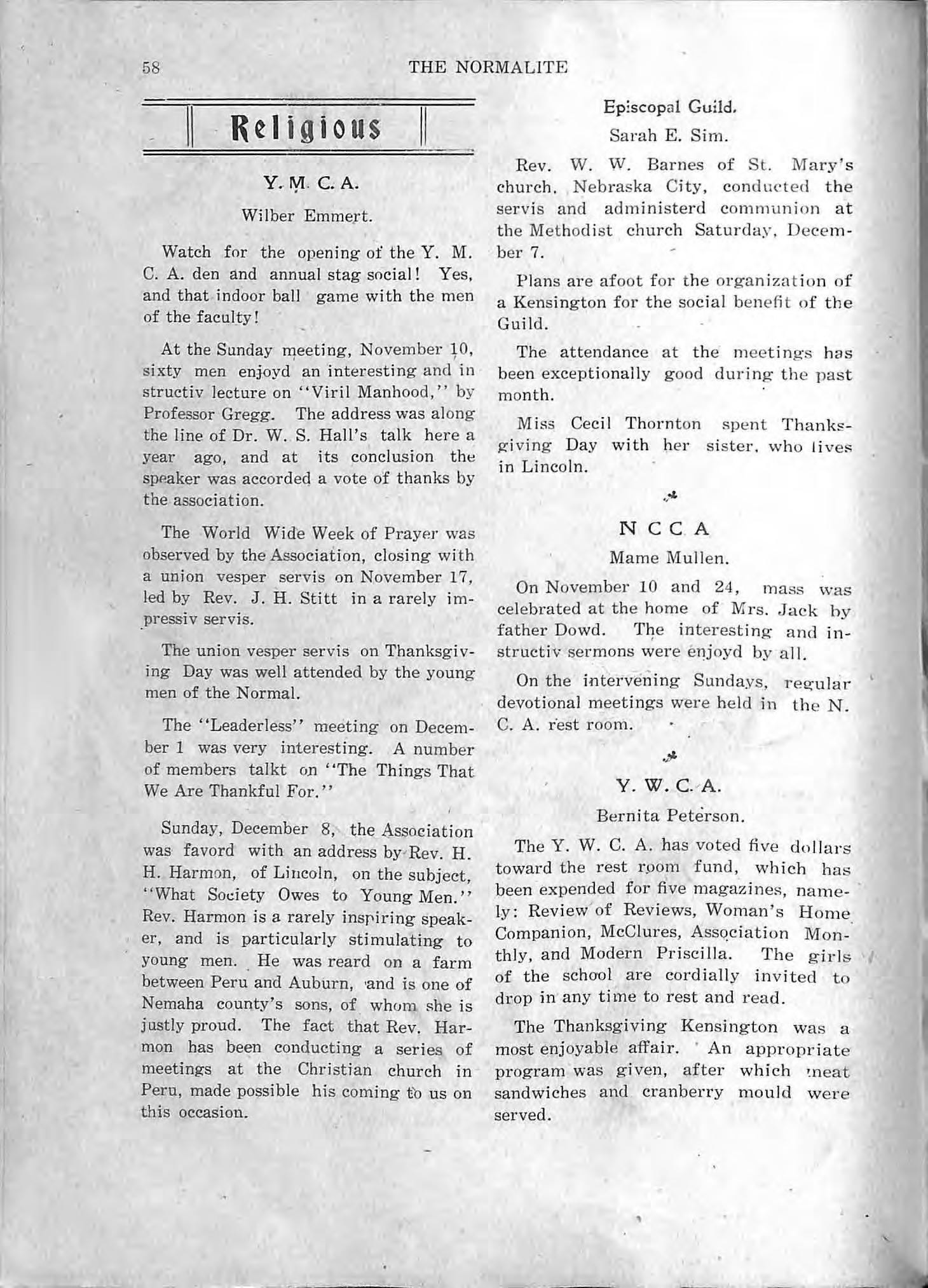 58 THE NORMALITE

Religious

Y. M. C. A.

Wilber Emmert.

Watch for the opening of the Y. M. C. A. den and annual stag social! Yes, and that indoor ball game with the men of the faculty!

At the Sunday meeting, November 10, sixty men enjoyd an interesting and instructiv lecture on "Viril Manhood," by Professor Gregg. The address was along the line of Dr. W. S. Hall's talk here a year ago, and at its conclusion the speaker was accorded a vote of thanks by the association.

The World Wide Week of Prayer was observed by the Association, closing with a union vesper servis on November 17, led by Rev. J. H. Stitt in a rarely impressiv servis.

The union vesper servis on Thanksgiving Day was well attended by the young men of the Normal.

The "Leaderless" meeting on December 1 was very interesting. A number of members talkt on "The Things That We Are Thankful For."

Sunday, December 8, the Association was favord with an address by Rev. H. H. Harmon, of Lincoln, on the subject, "What Society Owes to Young Men." Rev. Harmon is a rarely inspiring speaker, and is particularly stimulating to young men. He was reard on a farm between Peru and Auburn, and is one of Nemaha county's sons, of whom she is justly proud. The fact that Rev. Harmon has been conducting a series of meetings at the Christian church in Peru, made possible his coming to us on this occasion.

Episcopal Guild.

Sarah E. Sim.

Rev. W. W. Barnes of St. Mary's church, Nebraska City, conducted the servis and administerd communion at the Methodist church Saturday, December 7.

Plans are afoot for the organization of a Kensington for the social benefit of the Guild.

The attendance at the meetings has been exceptionally good during the past month.

Miss Cecil Thornton spent Thanksgiving Day with her sister, who lives in Lincoln.

N C C A

Mame Mullen.

On November 10 and 24, mass was celebrated at the home of Mrs. Jack by father Dowd. The interesting and instructiv sermons were enjoyd by all.

On the intervening Sundays, regular devotional meetings were held in the N. C. A. rest room.

Y. W. C. A.

Bernita Peterson.

The Y. W. C. A. has voted five dollars toward the rest room fund, which has been expended for five magazines, namely: Review of Reviews, Woman's Home Companion, McClures, Association Monthly, and Modern Priscilla. The girls of the school are cordially invited to drop in any time to rest and read.

The Thanksgiving Kensington was a most enjoyable affair. An appropriate program was given, after which meat sandwiches and cranberry mould were served.